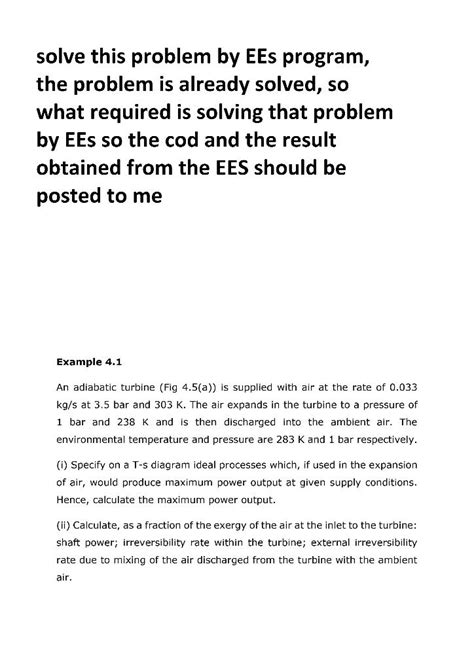 solve this problem by EEs program, the problem is already solved, so what required is solving that problem by EEs so the cod and the result obtained from the EES should be posted to me

Example 4.1

An adiabatic turbine (Fig 4.5(a)) is supplied with air at the rate of 0.033 kg/s at 3.5 bar and 303 K. The air expands in the turbine to a pressure of 1 bar and 238 K and is then discharged into the ambient air. The environmental temperature and pressure are 283 K and 1 bar respectively.

(i) Specify on a T-s diagram ideal processes which, if used in the expansion of air, would produce maximum power output at given supply conditions. Hence, calculate the maximum power output.

(ii) Calculate, as a fraction of the exergy of the air at the inlet to the turbine: shaft power; irreversibility rate within the turbine; external irreversibility rate due to mixing of the air discharged from the turbine with the ambient air.